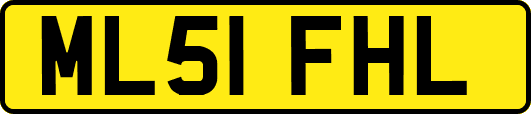 ML51 FHL